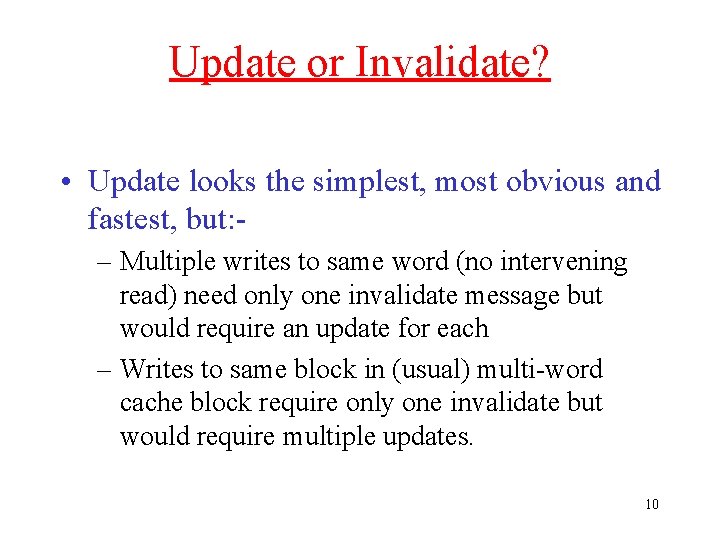 Update or Invalidate?

• Update looks the simplest, most obvious and fastest, but:-

– Multiple writes to same word (no intervening read) need only one invalidate message but would require an update for each

– Writes to same block in (usual) multi-word cache block require only one invalidate but would require multiple updates.

10